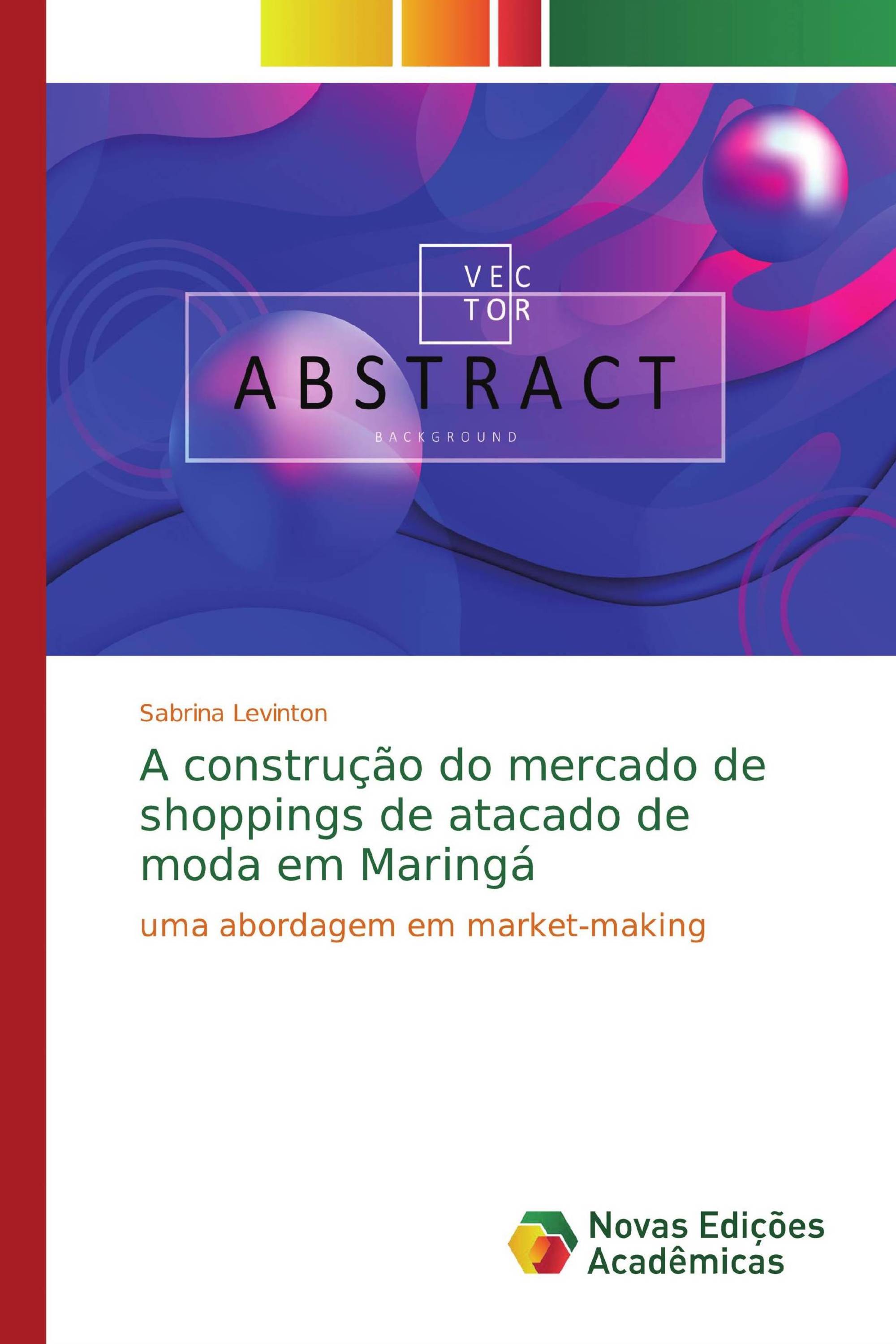 VEC
TOR
ABSTRACT
BACKGROUND

Sabrina Levinton

A construção do mercado de shoppings de atacado de moda em Maringá

uma abordagem em market-making

Novas Edições Acadêmicas